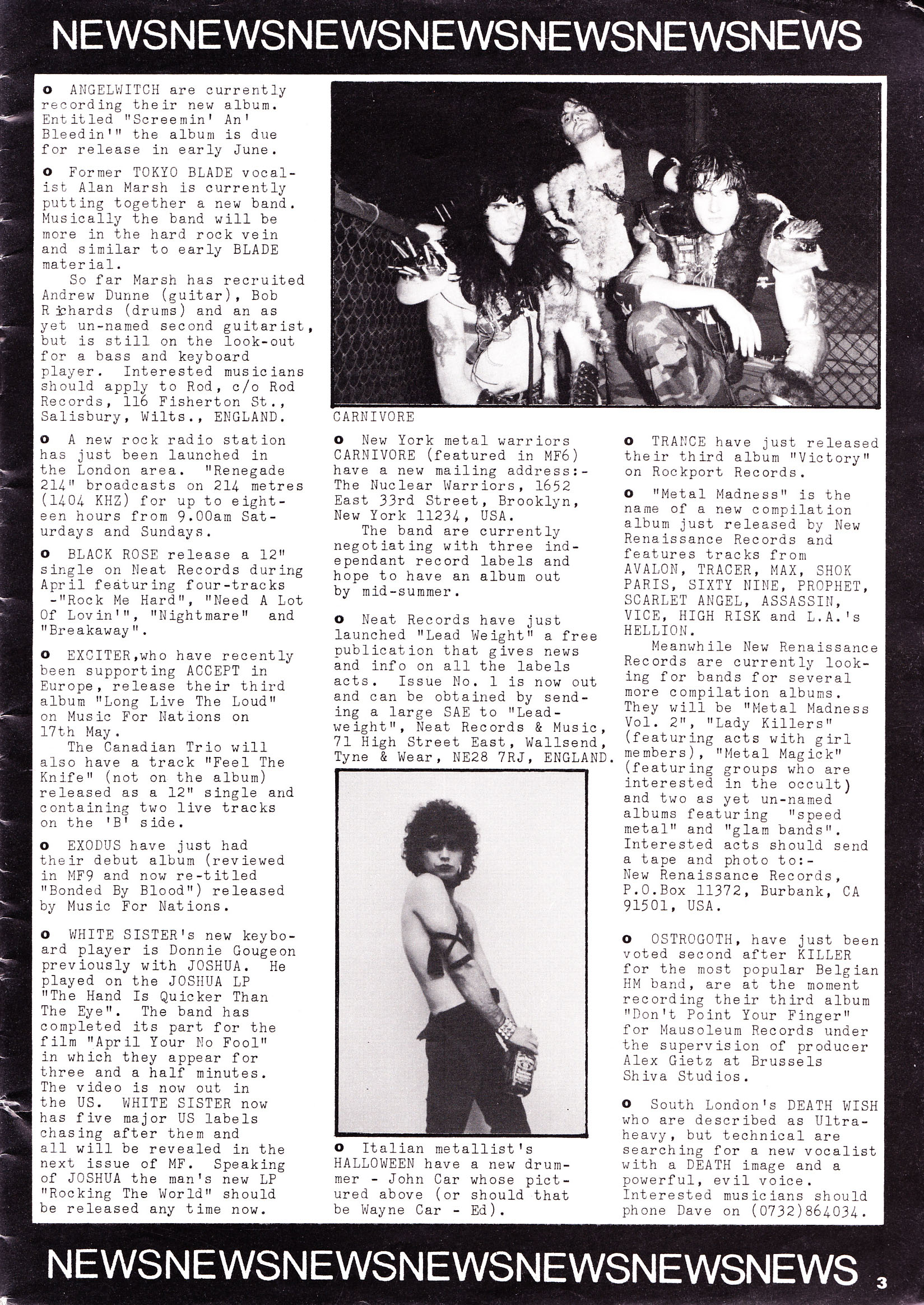 NEWSNEWSNEWSNEWSNEWSNEWSNEWS

o ANGELWITCH are currently recording their new album. Entitled "Screemin' An' Bleedin'" the album is due for release in early June.

o Former TOKYO BLADE vocalist Alan Marsh is currently putting together a new band. Musically the band will be more in the hard rock vein and similar to early BLADE material.
So far Marsh has recruited Andrew Dunne (guitar), Bob Richards (drums) and an as yet un-named second guitarist, but is still on the look-out for a bass and keyboard player. Interested musicians should apply to Rod, c/o Rod Records, 116 Fisherton St., Salisbury, Wilts., ENGLAND.

o A new rock radio station has just been launched in the London area. "Renegade 214" broadcasts on 214 metres (1404 KHZ) for up to eighteen hours from 9.00am Saturdays and Sundays.

o BLACK ROSE release a 12" single on Neat Records during April featuring four-tracks -"Rock Me Hard", "Need A Lot Of Lovin'", "Nightmare" and "Breakaway".

o EXCITER,who have recently been supporting ACCEPT in Europe, release their third album "Long Live The Loud" on Music For Nations on 17th May.
The Canadian Trio will also have a track "Feel The Knife" (not on the album) released as a 12" single and containing two live tracks on the 'B' side.

o EXODUS have just had their debut album (reviewed in MF9 and now re-titled "Bonded By Blood") released by Music For Nations.

o WHITE SISTER's new keyboard player is Donnie Gougeon previously with JOSHUA. He played on the JOSHUA LP "The Hand Is Quicker Than The Eye". The band has completed its part for the film "April Your No Fool" in which they appear for three and a half minutes. The video is now out in the US. WHITE SISTER now has five major US labels chasing after them and all will be revealed in the next issue of MF. Speaking of JOSHUA the man's new LP "Rocking The World" should be released any time now.

CARNIVORE

o New York metal warriors CARNIVORE (featured in MF6) have a new mailing address:- The Nuclear Warriors, 1652 East 33rd Street, Brooklyn, New York 11234, USA.
The band are currently negotiating with three independant record labels and hope to have an album out by mid-summer.

o Neat Records have just launched "Lead Weight" a free publication that gives news and info on all the labels acts. Issue No. 1 is now out and can be obtained by sending a large SAE to "Leadweight", Neat Records & Music, 71 High Street East, Wallsend, Tyne & Wear, NE28 7RJ, ENGLAND.

o Italian metallist's HALLOWEEN have a new drummer - John Car whose pictured above (or should that be Wayne Car - Ed).

o TRANCE have just released their third album "Victory" on Rockport Records.

o "Metal Madness" is the name of a new compilation album just released by New Renaissance Records and features tracks from AVALON, TRACER, MAX, SHOK PARIS, SIXTY NINE, PROPHET, SCARLET ANGEL, ASSASSIN, VICE, HIGH RISK and L.A.'s HELLION.
Meanwhile New Renaissance Records are currently looking for bands for several more compilation albums. They will be "Metal Madness Vol. 2", "Lady Killers" (featuring acts with girl members), "Metal Magick" (featuring groups who are interested in the occult) and two as yet un-named albums featuring "speed metal" and "glam bands". Interested acts should send a tape and photo to:- New Renaissance Records, P.O.Box 11372, Burbank, CA 91501, USA.

o OSTROGOTH, have just been voted second after KILLER for the most popular Belgian HM band, are at the moment recording their third album "Don't Point Your Finger" for Mausoleum Records under the supervision of producer Alex Gietz at Brussels Shiva Studios.

o South London's DEATH WISH who are described as Ultra-heavy, but technical are searching for a new vocalist with a DEATH image and a powerful, evil voice. Interested musicians should phone Dave on (0732)864034.

NEWSNEWSNEWSNEWSNEWSNEWSNEWS 3